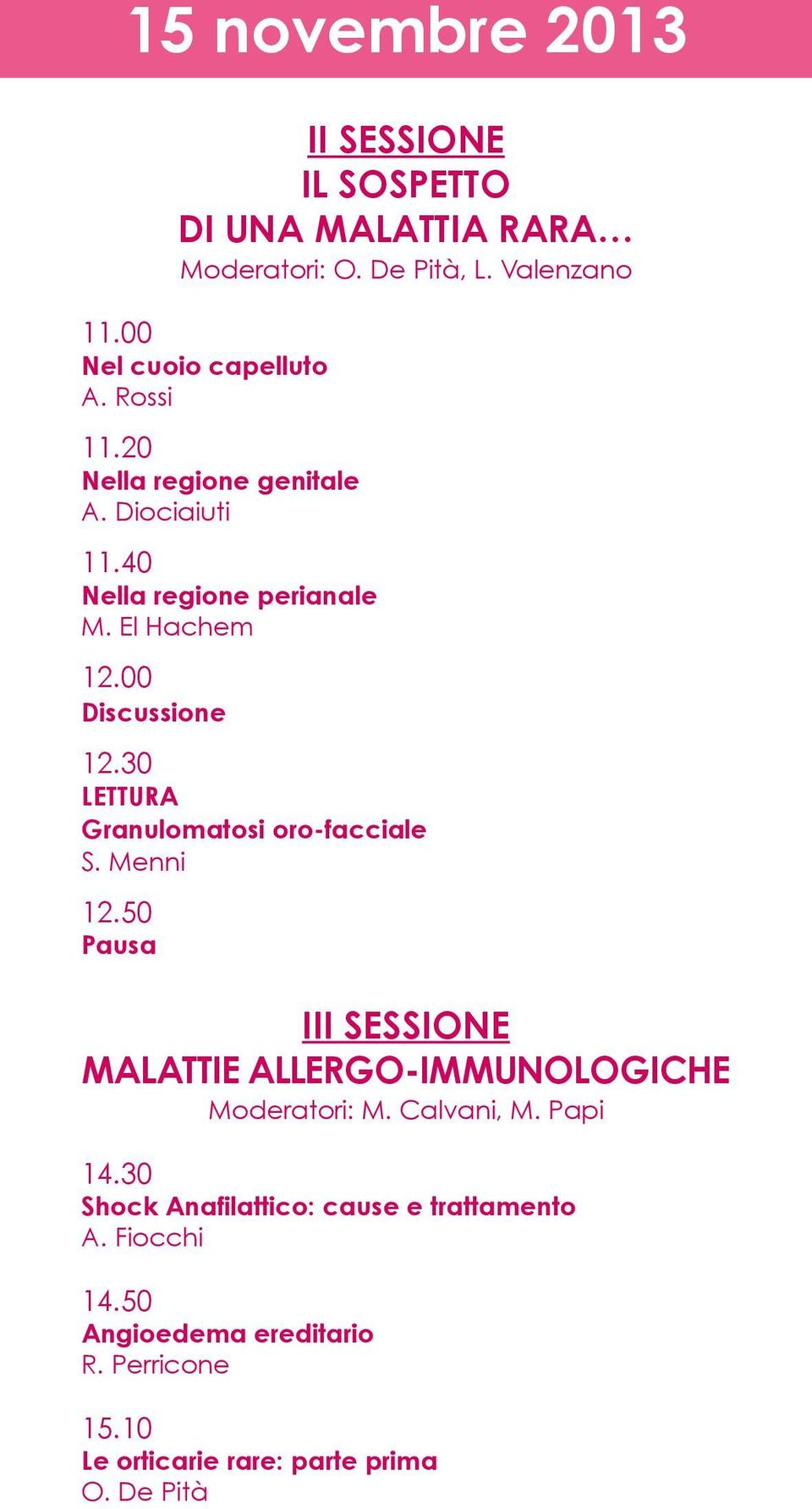 15 novembre 2013

II SESSIONE
IL SOSPETTO
DI UNA MALATTIA RARA…
Moderatori: O. De Pità, L. Valenzano

11.00
Nel cuoio capelluto
A. Rossi

11.20
Nella regione genitale
A. Diociaiuti

11.40
Nella regione perianale
M. El Hachem

12.00
Discussione

12.30
LETTURA
Granulomatosi oro-facciale
S. Menni

12.50
Pausa

III SESSIONE
MALATTIE ALLERGO-IMMUNOLOGICHE
Moderatori: M. Calvani, M. Papi

14.30
Shock Anafilattico: cause e trattamento
A. Fiocchi

14.50
Angioedema ereditario
R. Perricone

15.10
Le orticarie rare: parte prima
O. De Pità